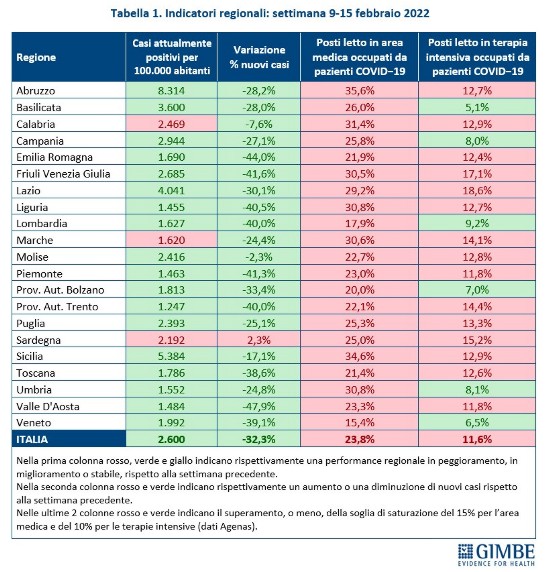 Tabella 1. Indicatori regionali: settimana 9-15 febbraio 2022

| Regione | Casi attualmente positivi per 100.000 abitanti | Variazione % nuovi casi | Posti letto in area medica occupati da pazienti COVID−19 | Posti letto in terapia intensiva occupati da pazienti COVID−19 |
|---|---|---|---|---|
| Abruzzo | 8.314 | -28,2% | 35,6% | 12,7% |
| Basilicata | 3.600 | -28,0% | 26,0% | 5,1% |
| Calabria | 2.469 | -7,6% | 31,4% | 12,9% |
| Campania | 2.944 | -27,1% | 25,8% | 8,0% |
| Emilia Romagna | 1.690 | -44,0% | 21,9% | 12,4% |
| Friuli Venezia Giulia | 2.685 | -41,6% | 30,5% | 17,1% |
| Lazio | 4.041 | -30,1% | 29,2% | 18,6% |
| Liguria | 1.455 | -40,5% | 30,8% | 12,7% |
| Lombardia | 1.627 | -40,0% | 17,9% | 9,2% |
| Marche | 1.620 | -24,4% | 30,6% | 14,1% |
| Molise | 2.416 | -2,3% | 22,7% | 12,8% |
| Piemonte | 1.463 | -41,3% | 23,0% | 11,8% |
| Prov. Aut. Bolzano | 1.813 | -33,4% | 20,0% | 7,0% |
| Prov. Aut. Trento | 1.247 | -40,0% | 22,1% | 14,4% |
| Puglia | 2.393 | -25,1% | 25,3% | 13,3% |
| Sardegna | 2.192 | 2,3% | 25,0% | 15,2% |
| Sicilia | 5.384 | -17,1% | 34,6% | 12,9% |
| Toscana | 1.786 | -38,6% | 21,4% | 12,6% |
| Umbria | 1.552 | -24,8% | 30,8% | 8,1% |
| Valle D'Aosta | 1.484 | -47,9% | 23,3% | 11,8% |
| Veneto | 1.992 | -39,1% | 15,4% | 6,5% |
| ITALIA | 2.600 | -32,3% | 23,8% | 11,6% |

Nella prima colonna rosso, verde e giallo indicano rispettivamente una performance regionale in peggioramento, in miglioramento o stabile, rispetto alla settimana precedente.
Nella seconda colonna rosso e verde indicano rispettivamente un aumento o una diminuzione di nuovi casi rispetto alla settimana precedente.
Nelle ultime 2 colonne rosso e verde indicano il superamento, o meno, della soglia di saturazione del 15% per l'area medica e del 10% per le terapie intensive (dati Agenas).

GIMBE
EVIDENCE FOR HEALTH